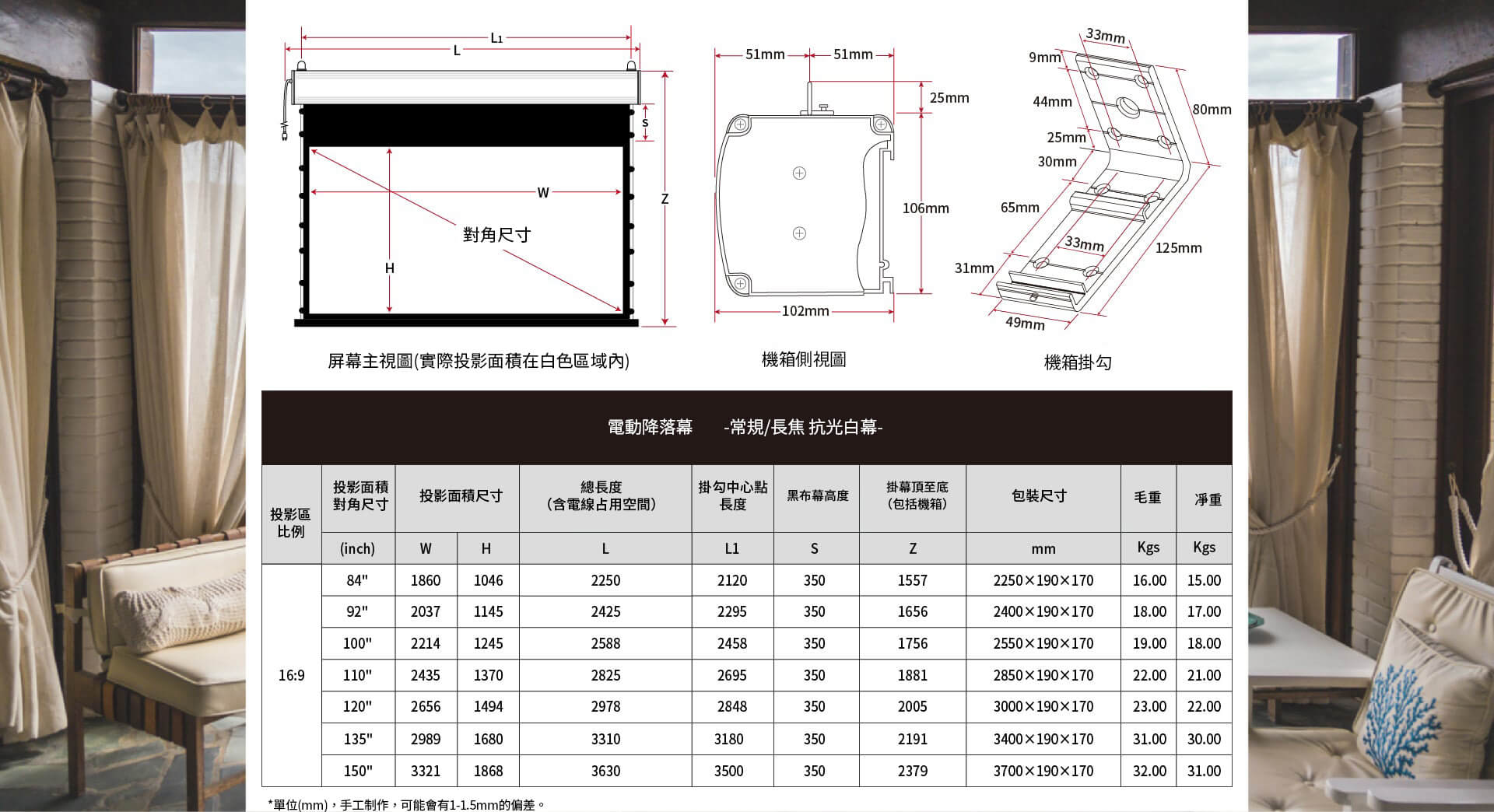 L1
L
S
W
Z
對角尺寸
H

屏幕主視圖(實際投影面積在白色區域內)

51mm 51mm
25mm
106mm
102mm

機箱側視圖

33mm
9mm
44mm
80mm
25mm
30mm
65mm
33mm
125mm
31mm
49mm

機箱掛勾

電動降落幕 -常規/長焦 抗光白幕-

| 投影區比例 | 投影面積對角尺寸 | 投影面積尺寸 | | 總長度（含電線占用空間） | 掛勾中心點長度 | 黑布幕高度 | 掛幕頂至底（包括機箱） | 包裝尺寸 | 毛重 | 淨重 |
|---|---|---|---|---|---|---|---|---|---|---|
| | (inch) | W | H | L | L1 | S | Z | mm | Kgs | Kgs |
| 16:9 | 84" | 1860 | 1046 | 2250 | 2120 | 350 | 1557 | 2250×190×170 | 16.00 | 15.00 |
| | 92" | 2037 | 1145 | 2425 | 2295 | 350 | 1656 | 2400×190×170 | 18.00 | 17.00 |
| | 100" | 2214 | 1245 | 2588 | 2458 | 350 | 1756 | 2550×190×170 | 19.00 | 18.00 |
| | 110" | 2435 | 1370 | 2825 | 2695 | 350 | 1881 | 2850×190×170 | 22.00 | 21.00 |
| | 120" | 2656 | 1494 | 2978 | 2848 | 350 | 2005 | 3000×190×170 | 23.00 | 22.00 |
| | 135" | 2989 | 1680 | 3310 | 3180 | 350 | 2191 | 3400×190×170 | 31.00 | 30.00 |
| | 150" | 3321 | 1868 | 3630 | 3500 | 350 | 2379 | 3700×190×170 | 32.00 | 31.00 |

*單位(mm)，手工制作，可能會有1-1.5mm的偏差。